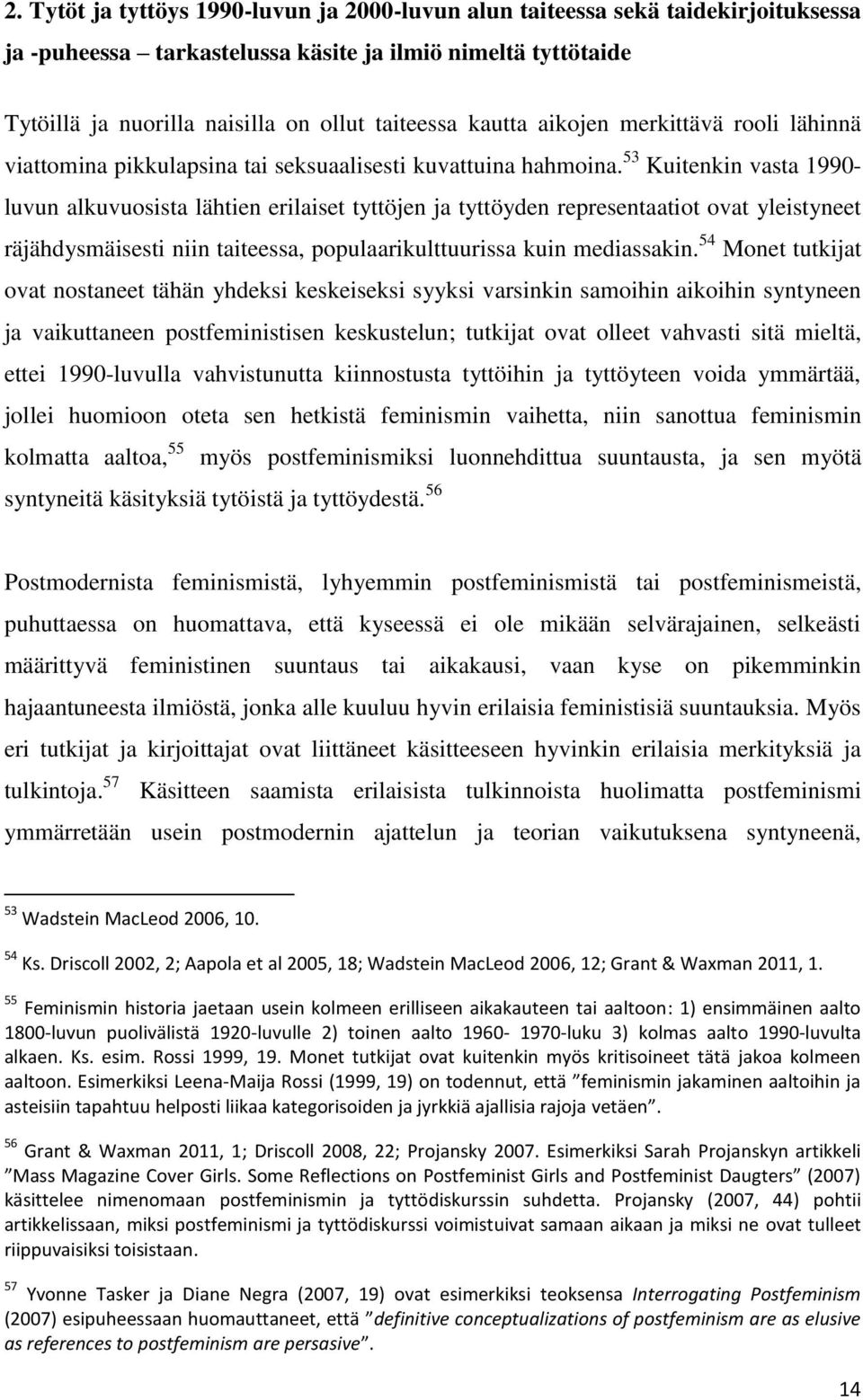 2. Tytöt ja tyttöys 1990-luvun ja 2000-luvun alun taiteessa sekä taidekirjoituksessa ja -puheessa – tarkastelussa käsite ja ilmiö nimeltä tyttötaide

Tytöillä ja nuorilla naisilla on ollut taiteessa kautta aikojen merkittävä rooli lähinnä viattomina pikkulapsina tai seksuaalisesti kuvattuina hahmoina.$^{53}$ Kuitenkin vasta 1990-luvun alkuvuosista lähtien erilaiset tyttöjen ja tyttöyden representaatiot ovat yleistyneet räjähdysmäisesti niin taiteessa, populaarikulttuurissa kuin mediassakin.$^{54}$ Monet tutkijat ovat nostaneet tähän yhdeksi keskeiseksi syyksi varsinkin samoihin aikoihin syntyneen ja vaikuttaneen postfeministisen keskustelun; tutkijat ovat olleet vahvasti sitä mieltä, ettei 1990-luvulla vahvistunutta kiinnostusta tyttöihin ja tyttöyteen voida ymmärtää, jollei huomioon oteta sen hetkistä feminismin vaihetta, niin sanottua feminismin kolmatta aaltoa,$^{55}$ myös postfeminismiksi luonnehdittua suuntausta, ja sen myötä syntyneitä käsityksiä tytöistä ja tyttöydestä.$^{56}$

Postmodernista feminismistä, lyhyemmin postfeminismistä tai postfeminismeistä, puhuttaessa on huomattava, että kyseessä ei ole mikään selvärajainen, selkeästi määrittyvä feministinen suuntaus tai aikakausi, vaan kyse on pikemminkin hajaantuneesta ilmiöstä, jonka alle kuuluu hyvin erilaisia feministisiä suuntauksia. Myös eri tutkijat ja kirjoittajat ovat liittäneet käsitteeseen hyvinkin erilaisia merkityksiä ja tulkintoja.$^{57}$ Käsitteen saamista erilaisista tulkinnoista huolimatta postfeminismi ymmärretään usein postmodernin ajattelun ja teorian vaikutuksena syntyneenä,

$^{53}$ Wadstein MacLeod 2006, 10.

$^{54}$ Ks. Driscoll 2002, 2; Aapola et al 2005, 18; Wadstein MacLeod 2006, 12; Grant & Waxman 2011, 1.

$^{55}$ Feminismin historia jaetaan usein kolmeen erilliseen aikakauteen tai aaltoon: 1) ensimmäinen aalto 1800-luvun puolivälistä 1920-luvulle 2) toinen aalto 1960- 1970-luku 3) kolmas aalto 1990-luvulta alkaen. Ks. esim. Rossi 1999, 19. Monet tutkijat ovat kuitenkin myös kritisoineet tätä jakoa kolmeen aaltoon. Esimerkiksi Leena-Maija Rossi (1999, 19) on todennut, että ”feminismin jakaminen aaltoihin ja asteisiin tapahtuu helposti liikaa kategorisoiden ja jyrkkiä ajallisia rajoja vetäen”.

$^{56}$ Grant & Waxman 2011, 1; Driscoll 2008, 22; Projansky 2007. Esimerkiksi Sarah Projanskyn artikkeli ”Mass Magazine Cover Girls. Some Reflections on Postfeminist Girls and Postfeminist Daugters” (2007) käsittelee nimenomaan postfeminismin ja tyttödiskurssin suhdetta. Projansky (2007, 44) pohtii artikkelissaan, miksi postfeminismi ja tyttödiskurssi voimistuivat samaan aikaan ja miksi ne ovat tulleet riippuvaisiksi toisistaan.

$^{57}$ Yvonne Tasker ja Diane Negra (2007, 19) ovat esimerkiksi teoksensa Interrogating Postfeminism (2007) esipuheessaan huomauttaneet, että ”definitive conceptualizations of postfeminism are as elusive as references to postfeminism are persasive”.

14